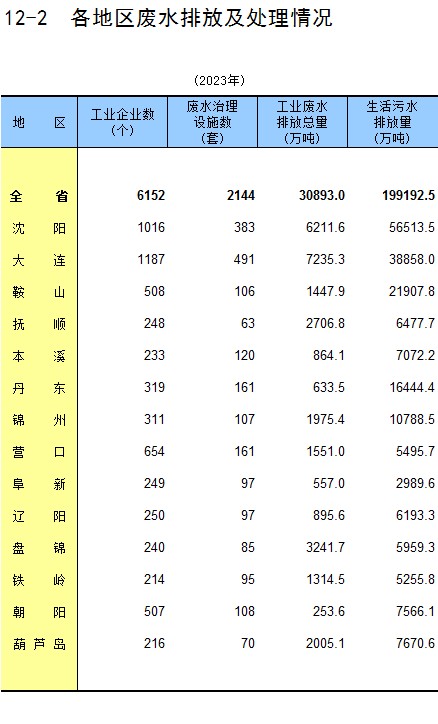 12-2 各地区废水排放及处理情况

（2023年）

| 地　区 | 工业企业数（个） | 废水治理设施数（套） | 工业废水排放总量（万吨） | 生活污水排放量（万吨） |
|---|---|---|---|---|
| 全　省 | 6152 | 2144 | 30893.0 | 199192.5 |
| 沈　阳 | 1016 | 383 | 6211.6 | 56513.5 |
| 大　连 | 1187 | 491 | 7235.3 | 38858.0 |
| 鞍　山 | 508 | 106 | 1447.9 | 21907.8 |
| 抚　顺 | 248 | 63 | 2706.8 | 6477.7 |
| 本　溪 | 233 | 120 | 864.1 | 7072.2 |
| 丹　东 | 319 | 161 | 633.5 | 16444.4 |
| 锦　州 | 311 | 107 | 1975.4 | 10788.5 |
| 营　口 | 654 | 161 | 1551.0 | 5495.7 |
| 阜　新 | 249 | 97 | 557.0 | 2989.6 |
| 辽　阳 | 250 | 97 | 895.6 | 6193.3 |
| 盘　锦 | 240 | 85 | 3241.7 | 5959.3 |
| 铁　岭 | 214 | 95 | 1314.5 | 5255.8 |
| 朝　阳 | 507 | 108 | 253.6 | 7566.1 |
| 葫芦岛 | 216 | 70 | 2005.1 | 7670.6 |